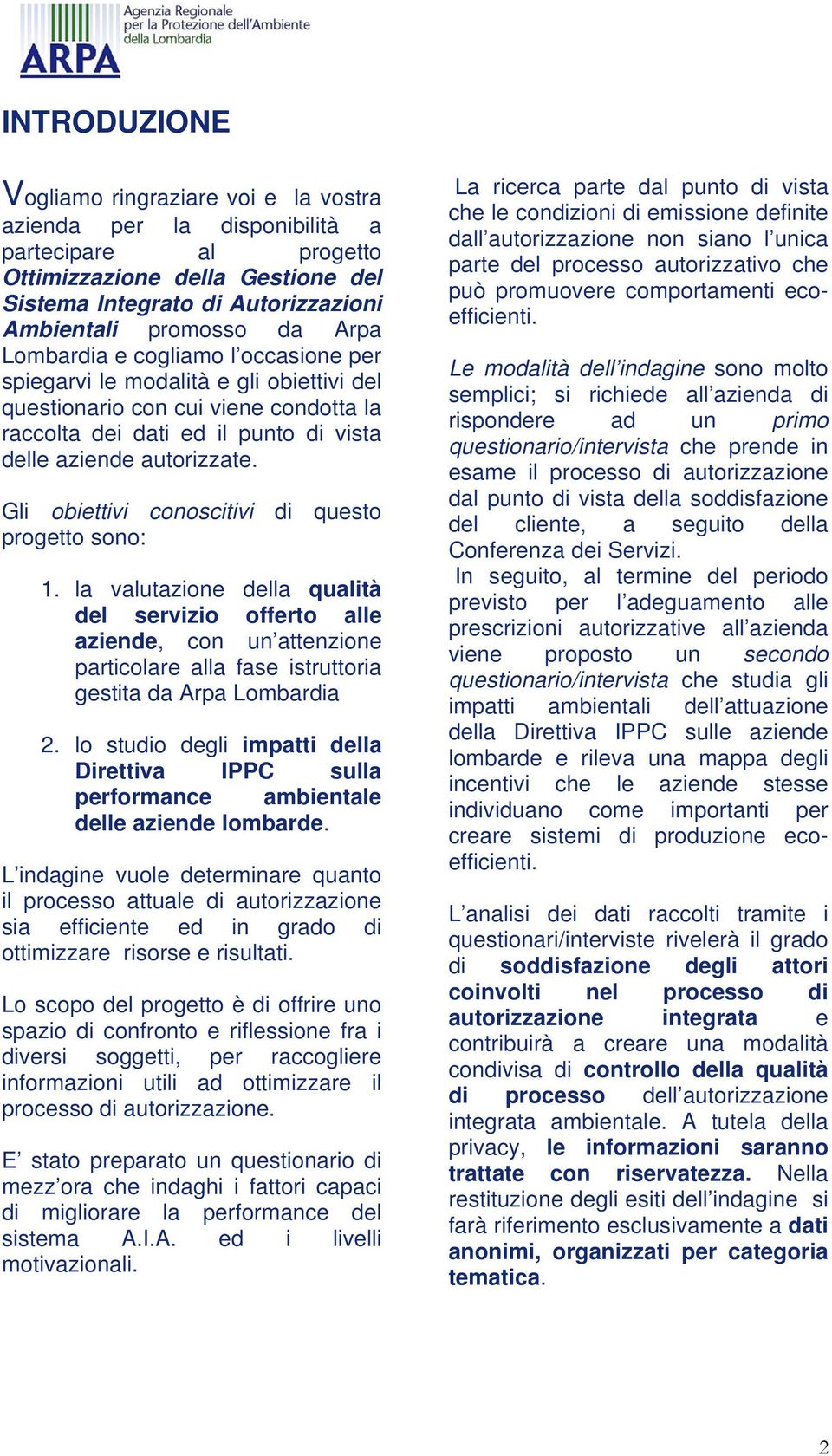 ARPA
Agenzia Regionale per la Protezione dell'Ambiente della Lombardia

INTRODUZIONE

Vogliamo ringraziare voi e la vostra azienda per la disponibilità a partecipare al progetto Ottimizzazione della Gestione del Sistema Integrato di Autorizzazioni Ambientali promosso da Arpa Lombardia e cogliamo l'occasione per spiegarvi le modalità e gli obiettivi del questionario con cui viene condotta la raccolta dei dati ed il punto di vista delle aziende autorizzate.

Gli obiettivi conoscitivi di questo progetto sono:

1. la valutazione della qualità del servizio offerto alle aziende, con un'attenzione particolare alla fase istruttoria gestita da Arpa Lombardia

2. lo studio degli impatti della Direttiva IPPC sulla performance ambientale delle aziende lombarde.

L'indagine vuole determinare quanto il processo attuale di autorizzazione sia efficiente ed in grado di ottimizzare risorse e risultati.

Lo scopo del progetto è di offrire uno spazio di confronto e riflessione fra i diversi soggetti, per raccogliere informazioni utili ad ottimizzare il processo di autorizzazione.

E' stato preparato un questionario di mezz'ora che indaghi i fattori capaci di migliorare la performance del sistema A.I.A. ed i livelli motivazionali.

La ricerca parte dal punto di vista che le condizioni di emissione definite dall'autorizzazione non siano l'unica parte del processo autorizzativo che può promuovere comportamenti eco-efficienti.

Le modalità dell'indagine sono molto semplici; si richiede all'azienda di rispondere ad un primo questionario/intervista che prende in esame il processo di autorizzazione dal punto di vista della soddisfazione del cliente, a seguito della Conferenza dei Servizi.
In seguito, al termine del periodo previsto per l'adeguamento alle prescrizioni autorizzative all'azienda viene proposto un secondo questionario/intervista che studia gli impatti ambientali dell'attuazione della Direttiva IPPC sulle aziende lombarde e rileva una mappa degli incentivi che le aziende stesse individuano come importanti per creare sistemi di produzione eco-efficienti.

L'analisi dei dati raccolti tramite i questionari/interviste rivelerà il grado di soddisfazione degli attori coinvolti nel processo di autorizzazione integrata e contribuirà a creare una modalità condivisa di controllo della qualità di processo dell'autorizzazione integrata ambientale. A tutela della privacy, le informazioni saranno trattate con riservatezza. Nella restituzione degli esiti dell'indagine si farà riferimento esclusivamente a dati anonimi, organizzati per categoria tematica.

2